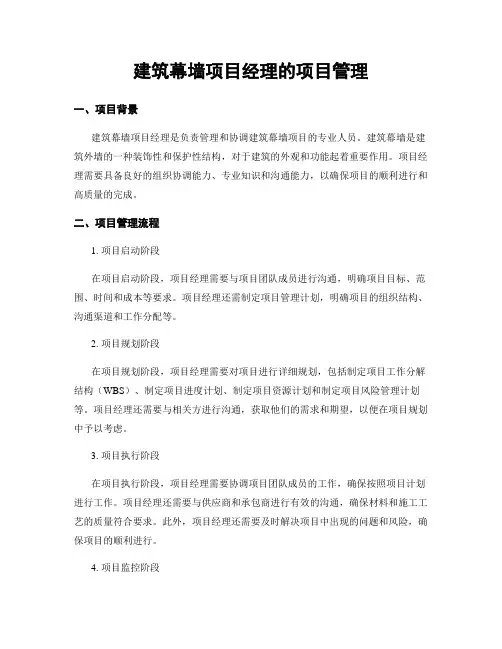 建筑幕墙项目经理的项目管理

一、项目背景

建筑幕墙项目经理是负责管理和协调建筑幕墙项目的专业人员。建筑幕墙是建筑外墙的一种装饰性和保护性结构，对于建筑的外观和功能起着重要作用。项目经理需要具备良好的组织协调能力、专业知识和沟通能力，以确保项目的顺利进行和高质量的完成。

二、项目管理流程

1. 项目启动阶段

在项目启动阶段，项目经理需要与项目团队成员进行沟通，明确项目目标、范围、时间和成本等要求。项目经理还需制定项目管理计划，明确项目的组织结构、沟通渠道和工作分配等。

2. 项目规划阶段

在项目规划阶段，项目经理需要对项目进行详细规划，包括制定项目工作分解结构（WBS）、制定项目进度计划、制定项目资源计划和制定项目风险管理计划等。项目经理还需要与相关方进行沟通，获取他们的需求和期望，以便在项目规划中予以考虑。

3. 项目执行阶段

在项目执行阶段，项目经理需要协调项目团队成员的工作，确保按照项目计划进行工作。项目经理还需要与供应商和承包商进行有效的沟通，确保材料和施工工艺的质量符合要求。此外，项目经理还需要及时解决项目中出现的问题和风险，确保项目的顺利进行。

4. 项目监控阶段